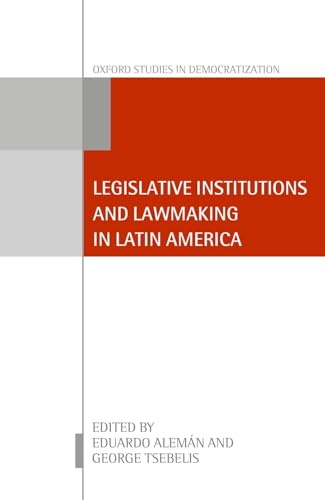 OXFORD STUDIES IN DEMOCRATIZATION

LEGISLATIVE INSTITUTIONS AND LAWMAKING IN LATIN AMERICA

EDITED BY
EDUARDO ALEMÁN AND
GEORGE TSEBELIS